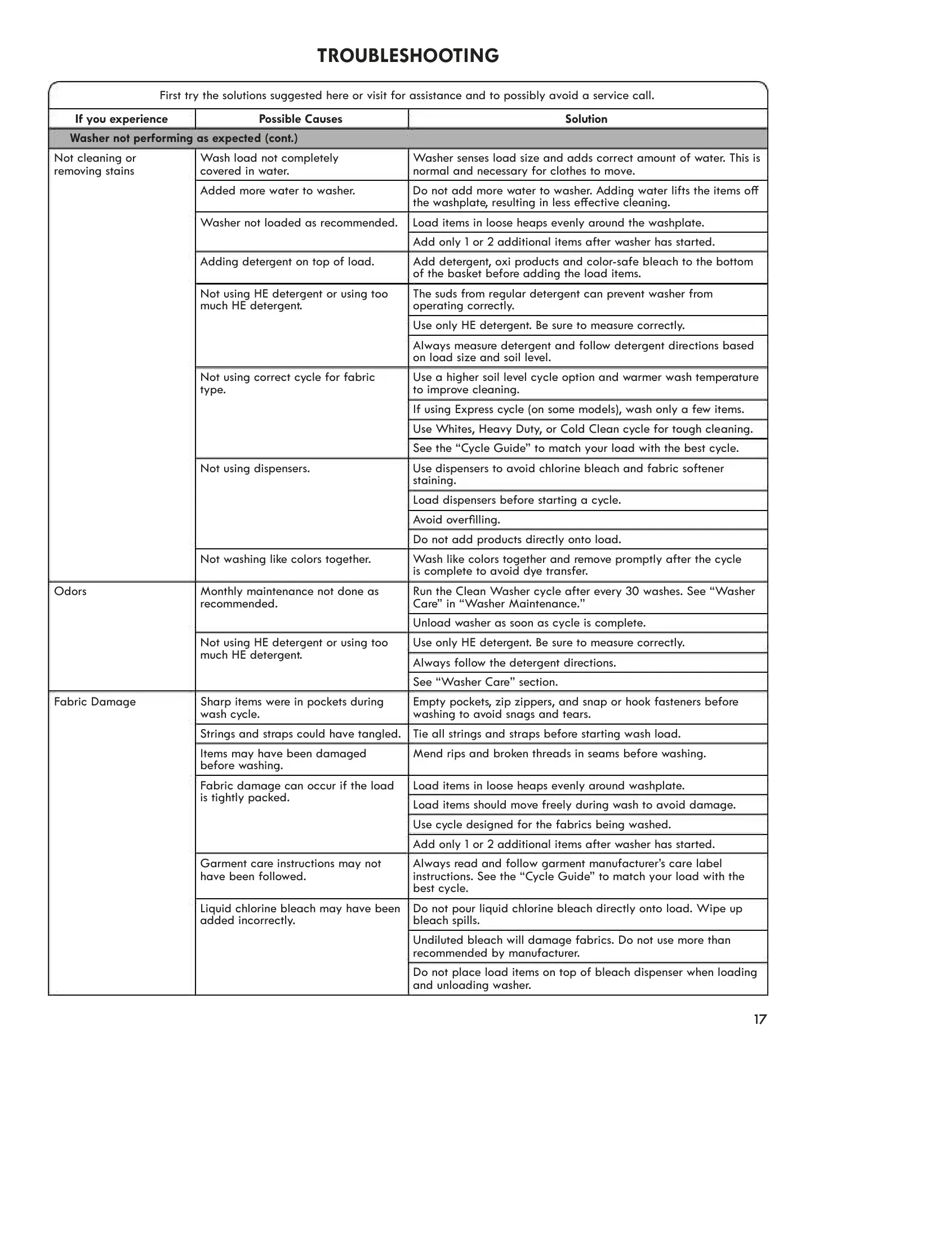 TROUBLESHOOTING

First try the solutions suggested here or visit for assistance and to possibly avoid a service call.

| If you experience | Possible Causes | Solution |
|---|---|---|
| Washer not performing as expected (cont.) | | |
| Not cleaning or removing stains | Wash load not completely covered in water. | Washer senses load size and adds correct amount of water. This is normal and necessary for clothes to move. |
| | Added more water to washer. | Do not add more water to washer. Adding water lifts the items off the washplate, resulting in less effective cleaning. |
| | Washer not loaded as recommended. | Load items in loose heaps evenly around the washplate. |
| | | Add only 1 or 2 additional items after washer has started. |
| | Adding detergent on top of load. | Add detergent, oxi products and color-safe bleach to the bottom of the basket before adding the load items. |
| | Not using HE detergent or using too much HE detergent. | The suds from regular detergent can prevent washer from operating correctly. |
| | | Use only HE detergent. Be sure to measure correctly. |
| | | Always measure detergent and follow detergent directions based on load size and soil level. |
| | Not using correct cycle for fabric type. | Use a higher soil level cycle option and warmer wash temperature to improve cleaning. |
| | | If using Express cycle (on some models), wash only a few items. |
| | | Use Whites, Heavy Duty, or Cold Clean cycle for tough cleaning. |
| | | See the “Cycle Guide” to match your load with the best cycle. |
| | Not using dispensers. | Use dispensers to avoid chlorine bleach and fabric softener staining. |
| | | Load dispensers before starting a cycle. |
| | | Avoid overfilling. |
| | | Do not add products directly onto load. |
| | Not washing like colors together. | Wash like colors together and remove promptly after the cycle is complete to avoid dye transfer. |
| Odors | Monthly maintenance not done as recommended. | Run the Clean Washer cycle after every 30 washes. See “Washer Care” in “Washer Maintenance.” |
| | | Unload washer as soon as cycle is complete. |
| | Not using HE detergent or using too much HE detergent. | Use only HE detergent. Be sure to measure correctly. |
| | | Always follow the detergent directions. |
| | | See “Washer Care” section. |
| Fabric Damage | Sharp items were in pockets during wash cycle. | Empty pockets, zip zippers, and snap or hook fasteners before washing to avoid snags and tears. |
| | Strings and straps could have tangled. | Tie all strings and straps before starting wash load. |
| | Items may have been damaged before washing. | Mend rips and broken threads in seams before washing. |
| | Fabric damage can occur if the load is tightly packed. | Load items in loose heaps evenly around washplate. |
| | | Load items should move freely during wash to avoid damage. |
| | | Use cycle designed for the fabrics being washed. |
| | | Add only 1 or 2 additional items after washer has started. |
| | Garment care instructions may not have been followed. | Always read and follow garment manufacturer’s care label instructions. See the “Cycle Guide” to match your load with the best cycle. |
| | Liquid chlorine bleach may have been added incorrectly. | Do not pour liquid chlorine bleach directly onto load. Wipe up bleach spills. |
| | | Undiluted bleach will damage fabrics. Do not use more than recommended by manufacturer. |
| | | Do not place load items on top of bleach dispenser when loading and unloading washer. |

17